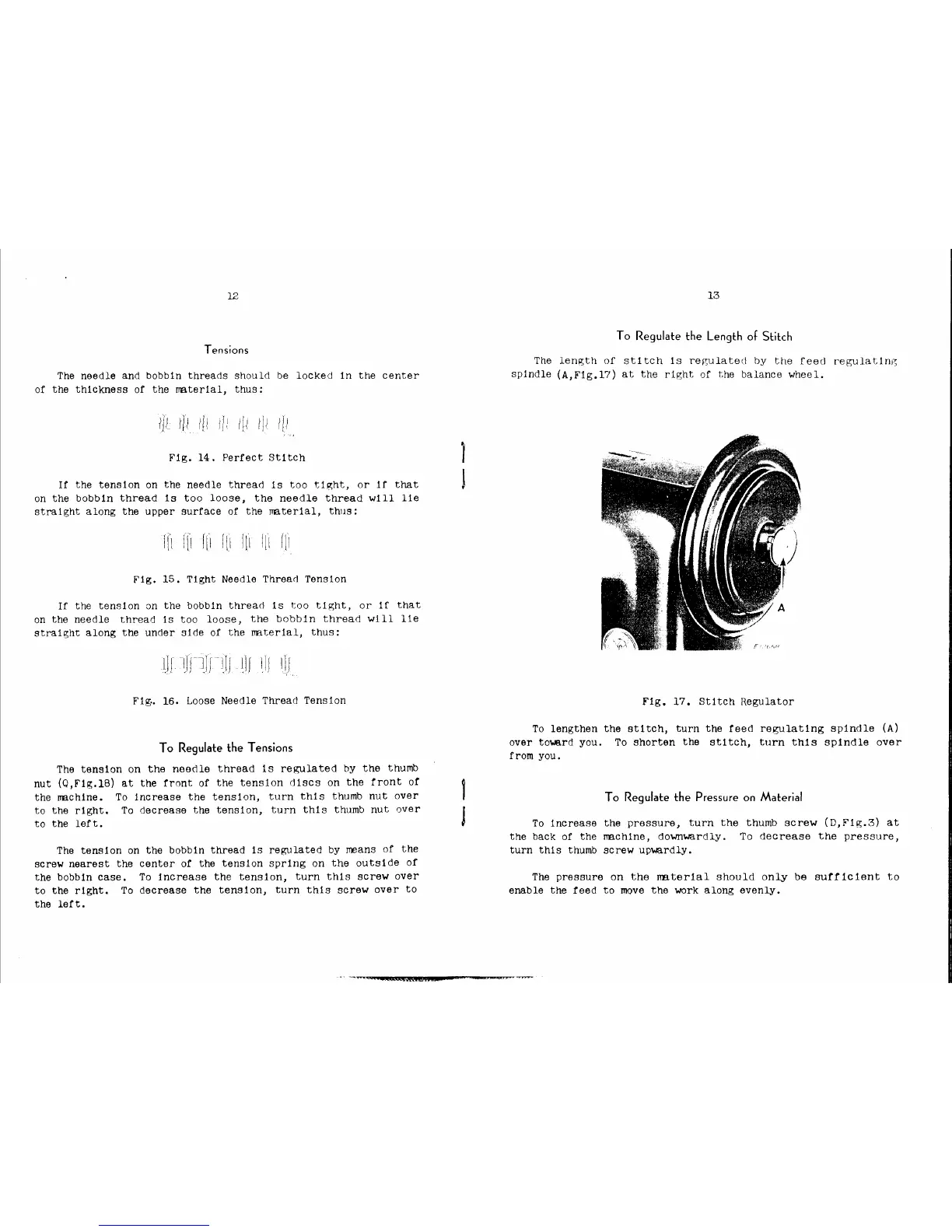 12

Tensions

The needle and bobbin threads should be locked in the center of the thickness of the material, thus:

Fig. 14. Perfect Stitch

If the tension on the needle thread is too tight, or if that on the bobbin thread is too loose, the needle thread will lie straight along the upper surface of the material, thus:

Fig. 15. Tight Needle Thread Tension

If the tension on the bobbin thread is too tight, or if that on the needle thread is too loose, the bobbin thread will lie straight along the under side of the material, thus:

Fig. 16. Loose Needle Thread Tension

To Regulate the Tensions

The tension on the needle thread is regulated by the thumb nut (Q,Fig.18) at the front of the tension discs on the front of the machine. To increase the tension, turn this thumb nut over to the right. To decrease the tension, turn this thumb nut over to the left.

The tension on the bobbin thread is regulated by means of the screw nearest the center of the tension spring on the outside of the bobbin case. To increase the tension, turn this screw over to the right. To decrease the tension, turn this screw over to the left.

13

To Regulate the Length of Stitch

The length of stitch is regulated by the feed regulating spindle (A,Fig.17) at the right of the balance wheel.

A

Fig. 17. Stitch Regulator

To lengthen the stitch, turn the feed regulating spindle (A) over toward you. To shorten the stitch, turn this spindle over from you.

To Regulate the Pressure on Material

To increase the pressure, turn the thumb screw (D,Fig.3) at the back of the machine, downwardly. To decrease the pressure, turn this thumb screw upwardly.

The pressure on the material should only be sufficient to enable the feed to move the work along evenly.